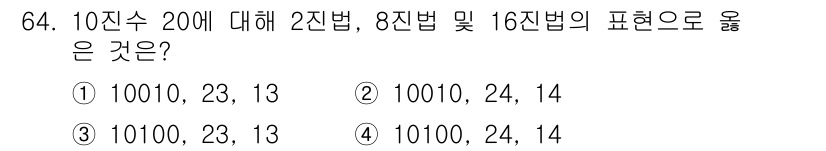 64. 10진수 20에 대해 2진법, 8진법 및 16진법의 표현으로 옳은 것은?

① 10010, 23, 13　② 10010, 24, 14

③ 10100, 23, 13　④ 10100, 24, 14